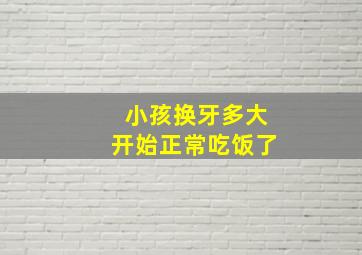 小孩换牙多大
开始正常吃饭了